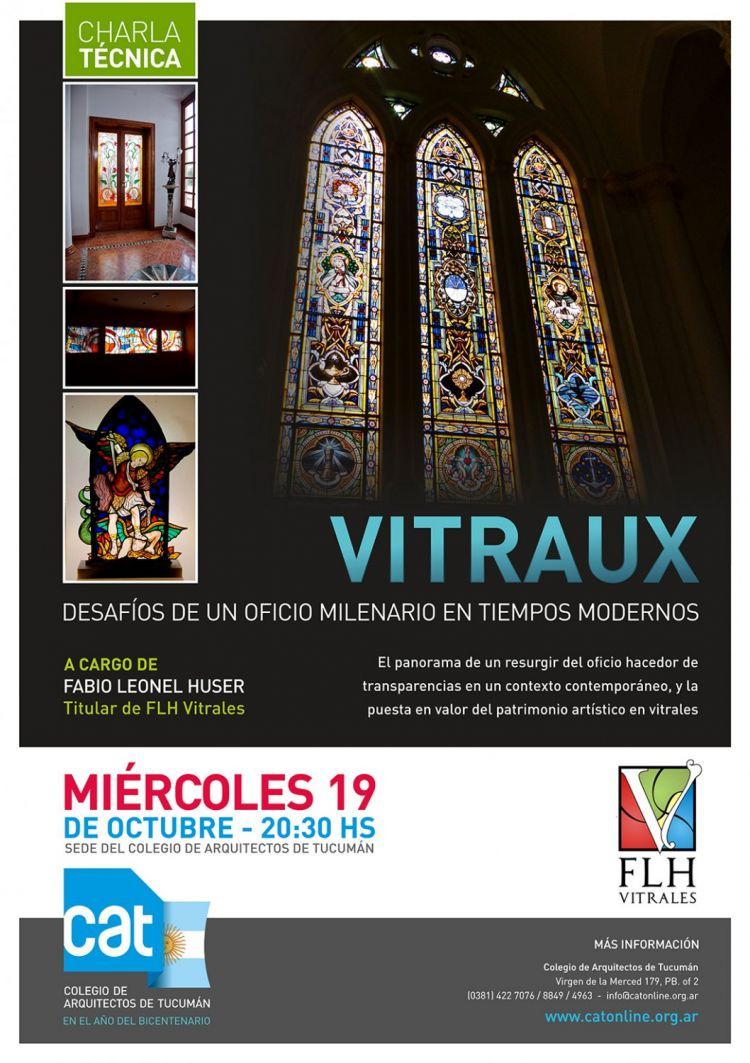 CHARLA TÉCNICA

VITRAUX

DESAFÍOS DE UN OFICIO MILENARIO EN TIEMPOS MODERNOS

A CARGO DE
FABIO LEONEL HUSER
Titular de FLH Vitrales

El panorama de un resurgir del oficio hacedor de transparencias en un contexto contemporáneo, y la puesta en valor del patrimonio artístico en vitrales

MIÉRCOLES 19
DE OCTUBRE - 20:30 HS
SEDE DEL COLEGIO DE ARQUITECTOS DE TUCUMÁN

FLH
VITRALES

cat
COLEGIO DE ARQUITECTOS DE TUCUMÁN
EN EL AÑO DEL BICENTENARIO

MÁS INFORMACIÓN
Colegio de Arquitectos de Tucumán
Virgen de la Merced 179, PB. of 2
(0381) 422 7076 / 8849 / 4963 - info@catonline.org.ar
www.catonline.org.ar